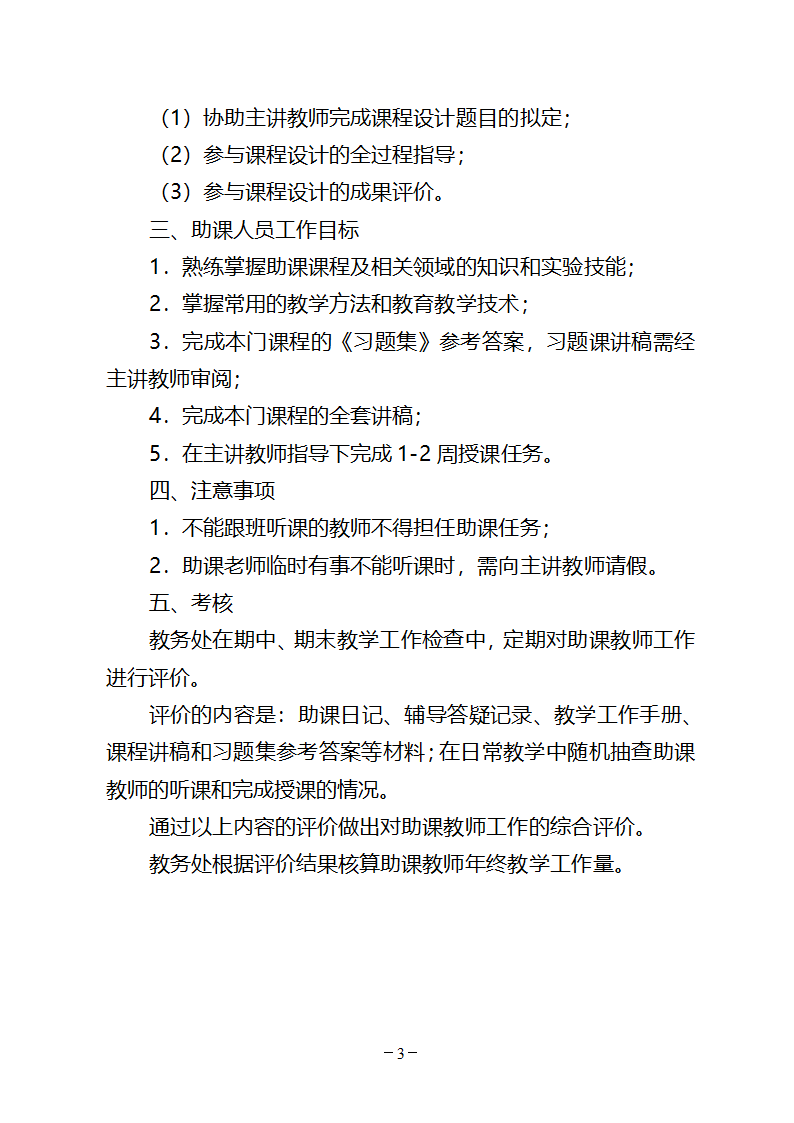 （1）协助主讲教师完成课程设计题目的拟定；

（2）参与课程设计的全过程指导；

（3）参与课程设计的成果评价。

三、助课人员工作目标

1．熟练掌握助课课程及相关领域的知识和实验技能；

2．掌握常用的教学方法和教育教学技术；

3．完成本门课程的《习题集》参考答案，习题课讲稿需经主讲教师审阅；

4．完成本门课程的全套讲稿；

5．在主讲教师指导下完成 1-2 周授课任务。

四、注意事项

1．不能跟班听课的教师不得担任助课任务；

2．助课老师临时有事不能听课时，需向主讲教师请假。

五、考核

教务处在期中、期末教学工作检查中，定期对助课教师工作进行评价。

评价的内容是：助课日记、辅导答疑记录、教学工作手册、课程讲稿和习题集参考答案等材料；在日常教学中随机抽查助课教师的听课和完成授课的情况。

通过以上内容的评价做出对助课教师工作的综合评价。

教务处根据评价结果核算助课教师年终教学工作量。

－3－